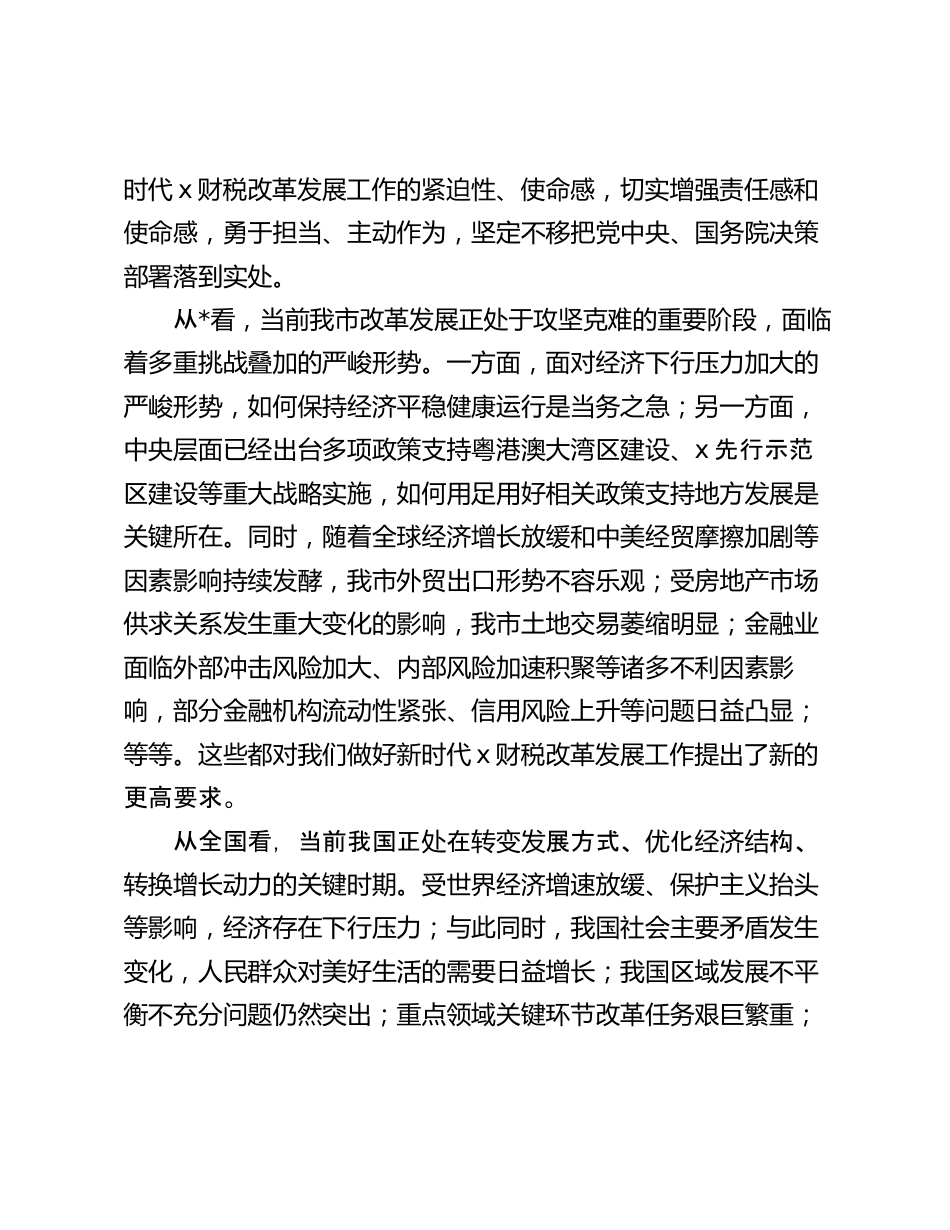 时代 x 财税改革发展工作的紧迫性、使命感，切实增强责任感和使命感，勇于担当、主动作为，坚定不移把党中央、国务院决策部署落到实处。

从*看，当前我市改革发展正处于攻坚克难的重要阶段，面临着多重挑战叠加的严峻形势。一方面，面对经济下行压力加大的严峻形势，如何保持经济平稳健康运行是当务之急；另一方面，中央层面已经出台多项政策支持粤港澳大湾区建设、x 先行示范区建设等重大战略实施，如何用足用好相关政策支持地方发展是关键所在。同时，随着全球经济增长放缓和中美经贸摩擦加剧等因素影响持续发酵，我市外贸出口形势不容乐观；受房地产市场供求关系发生重大变化的影响，我市土地交易萎缩明显；金融业面临外部冲击风险加大、内部风险加速积聚等诸多不利因素影响，部分金融机构流动性紧张、信用风险上升等问题日益凸显；等等。这些都对我们做好新时代 x 财税改革发展工作提出了新的更高要求。

从全国看，当前我国正处在转变发展方式、优化经济结构、转换增长动力的关键时期。受世界经济增速放缓、保护主义抬头等影响，经济存在下行压力；与此同时，我国社会主要矛盾发生变化，人民群众对美好生活的需要日益增长；我国区域发展不平衡不充分问题仍然突出；重点领域关键环节改革任务艰巨繁重；